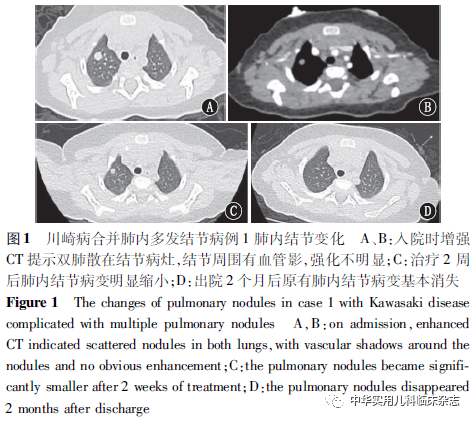 A

B

C

D

图1 川崎病合并肺内多发结节病例1肺内结节变化 A、B:入院时增强CT提示双肺散在结节病灶,结节周围有血管影,强化不明显;C:治疗2周后肺内结节病变明显缩小;D:出院2个月后原有肺内结节病变基本消失

Figure 1 The changes of pulmonary nodules in case 1 with Kawasaki disease complicated with multiple pulmonary nodules A,B:on admission,enhanced CT indicated scattered nodules in both lungs,with vascular shadows around the nodules and no obvious enhancement;C:the pulmonary nodules became significantly smaller after 2 weeks of treatment;D:the pulmonary nodules disappeared 2 months after discharge

中华实用儿科临床杂志